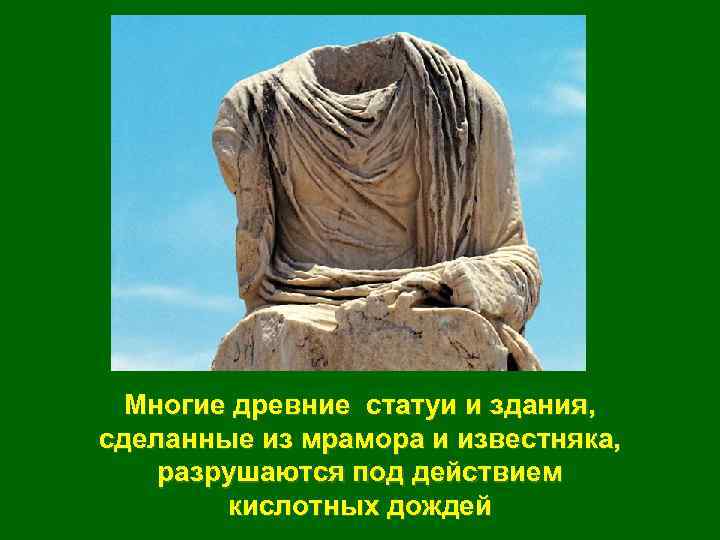 Многие древние статуи и здания, сделанные из мрамора и известняка, разрушаются под действием кислотных дождей